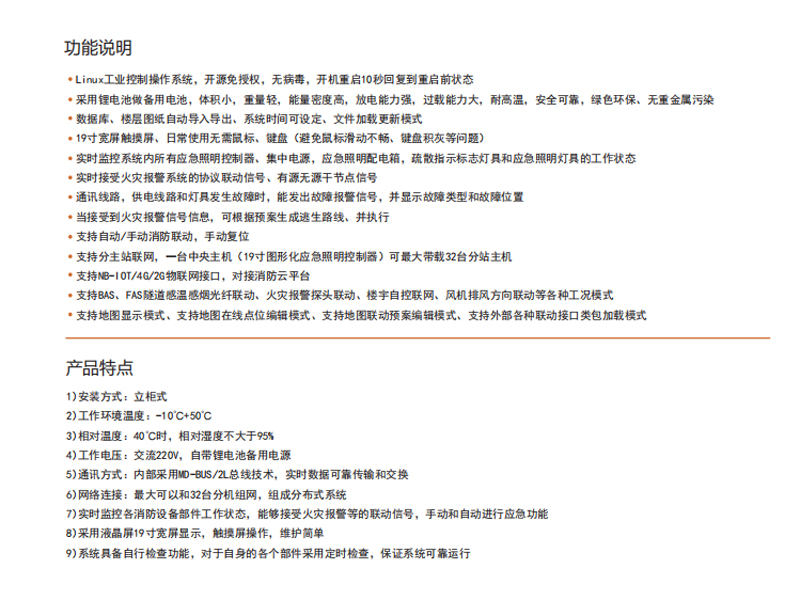 功能说明

• Linux工业控制操作系统，开源免授权，无病毒，开机重启10秒回复到重启前状态
• 采用锂电池做备用电池，体积小，重量轻，能量密度高，放电能力强，过载能力大，耐高温，安全可靠，绿色环保、无重金属污染
• 数据库、楼层图纸自动导入导出、系统时间可设定、文件加载更新模式
• 19寸宽屏触摸屏、日常使用无需鼠标、键盘（避免鼠标滑动不畅、键盘积灰等问题）
• 实时监控系统内所有应急照明控制器、集中电源，应急照明配电箱，疏散指示标志灯具和应急照明灯具的工作状态
• 实时接受火灾报警系统的协议联动信号、有源无源干节点信号
• 通讯线路，供电线路和灯具发生故障时，能发出故障报警信号，并显示故障类型和故障位置
• 当接受到火灾报警信号信息，可根据预案生成逃生路线、并执行
• 支持自动/手动消防联动，手动复位
• 支持分主站联网，一台中央主机（19寸图形化应急照明控制器）可最大带载32台分站主机
• 支持NB-IOT/4G/2G物联网接口，对接消防云平台
• 支持BAS、FAS隧道感温感烟光纤联动、火灾报警探头联动、楼宇自控联网、风机排风方向联动等各种工况模式
• 支持地图显示模式、支持地图在线点位编辑模式、支持地图联动预案编辑模式、支持外部各种联动接口类包加载模式

产品特点

1)安装方式：立柜式
2)工作环境温度：-10℃+50℃
3)相对温度：40℃时，相对湿度不大于95%
4)工作电压：交流220V，自带锂电池备用电源
5)通讯方式：内部采用MD-BUS/2L总线技术，实时数据可靠传输和交换
6)网络连接：最大可以和32台分机组网，组成分布式系统
7)实时监控各消防设备部件工作状态，能够接受火灾报警等的联动信号，手动和自动进行应急功能
8)采用液晶屏19寸宽屏显示，触摸屏操作，维护简单
9)系统具备自行检查功能，对于自身的各个部件采用定时检查，保证系统可靠运行